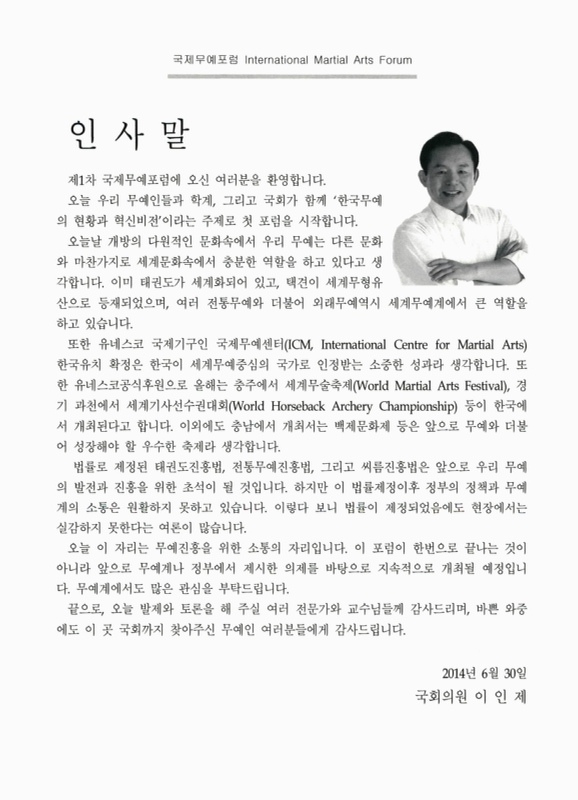 국제무예포럼 International Martial Arts Forum

인 사 말

제1차 국제무예포럼에 오신 여러분을 환영합니다.

오늘 우리 무예인들과 학계, 그리고 국회가 함께 '한국무예의 현황과 혁신비전'이라는 주제로 첫 포럼을 시작합니다.

오늘날 개방의 다원적인 문화속에서 우리 무예는 다른 문화와 마찬가지로 세계문화속에서 충분한 역할을 하고 있다고 생각합니다. 이미 태권도가 세계화되어 있고, 택견이 세계무형유산으로 등재되었으며, 여러 전통무예와 더불어 외래무예역시 세계무예계에서 큰 역할을 하고 있습니다.

또한 유네스코 국제기구인 국제무예센터(ICM, International Centre for Martial Arts) 한국유치 확정은 한국이 세계무예중심의 국가로 인정받는 소중한 성과라 생각합니다. 또한 유네스코공식후원으로 올해는 충주에서 세계무술축제(World Martial Arts Festival), 경기 과천에서 세계기사선수권대회(World Horseback Archery Championship) 등이 한국에서 개최된다고 합니다. 이외에도 충남에서 개최서는 백제문화제 등은 앞으로 무예와 더불어 성장해야 할 우수한 축제라 생각합니다.

법률로 제정된 태권도진흥법, 전통무예진흥법, 그리고 씨름진흥법은 앞으로 우리 무예의 발전과 진흥을 위한 초석이 될 것입니다. 하지만 이 법률제정이후 정부의 정책과 무예계의 소통은 원활하지 못하고 있습니다. 이렇다 보니 법률이 제정되었음에도 현장에서는 실감하지 못한다는 여론이 많습니다.

오늘 이 자리는 무예진흥을 위한 소통의 자리입니다. 이 포럼이 한번으로 끝나는 것이 아니라 앞으로 무예계나 정부에서 제시한 의제를 바탕으로 지속적으로 개최될 예정입니다. 무예계에서도 많은 관심을 부탁드립니다.

끝으로, 오늘 발제와 토론을 해 주실 여러 전문가와 교수님들께 감사드리며, 바쁜 와중에도 이 곳 국회까지 찾아주신 무예인 여러분들에게 감사드립니다.

2014년 6월 30일
국회의원 이 인 제